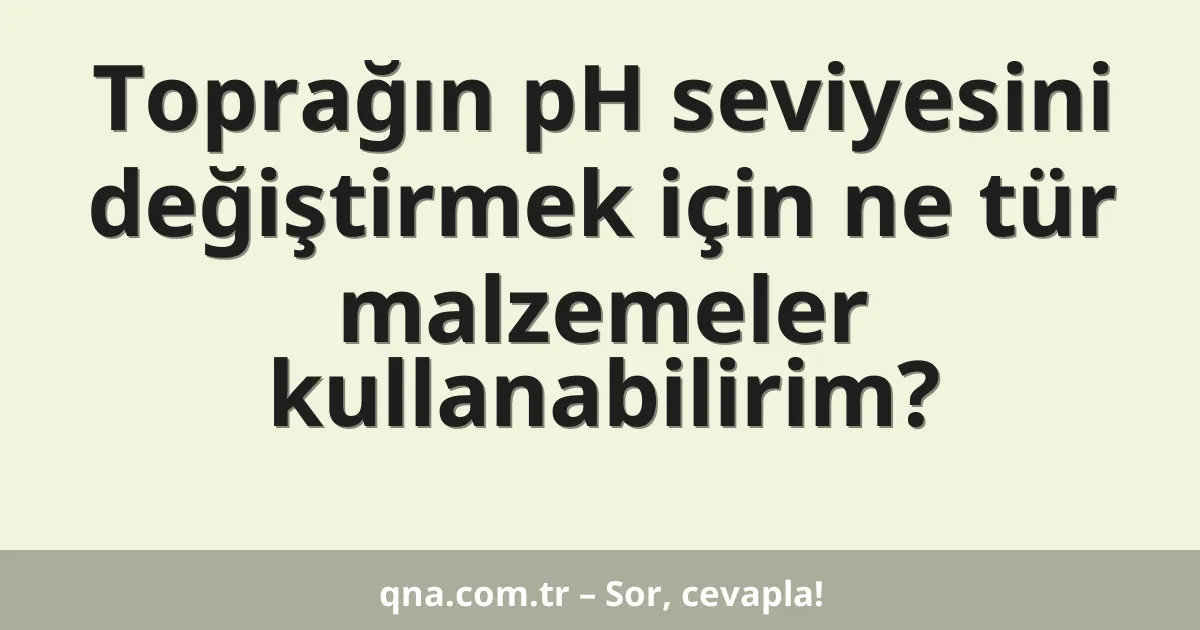 Toprağın pH seviyesini değiştirmek için ne tür malzemeler kullanabilirim?

qna.com.tr – Sor, cevapla!